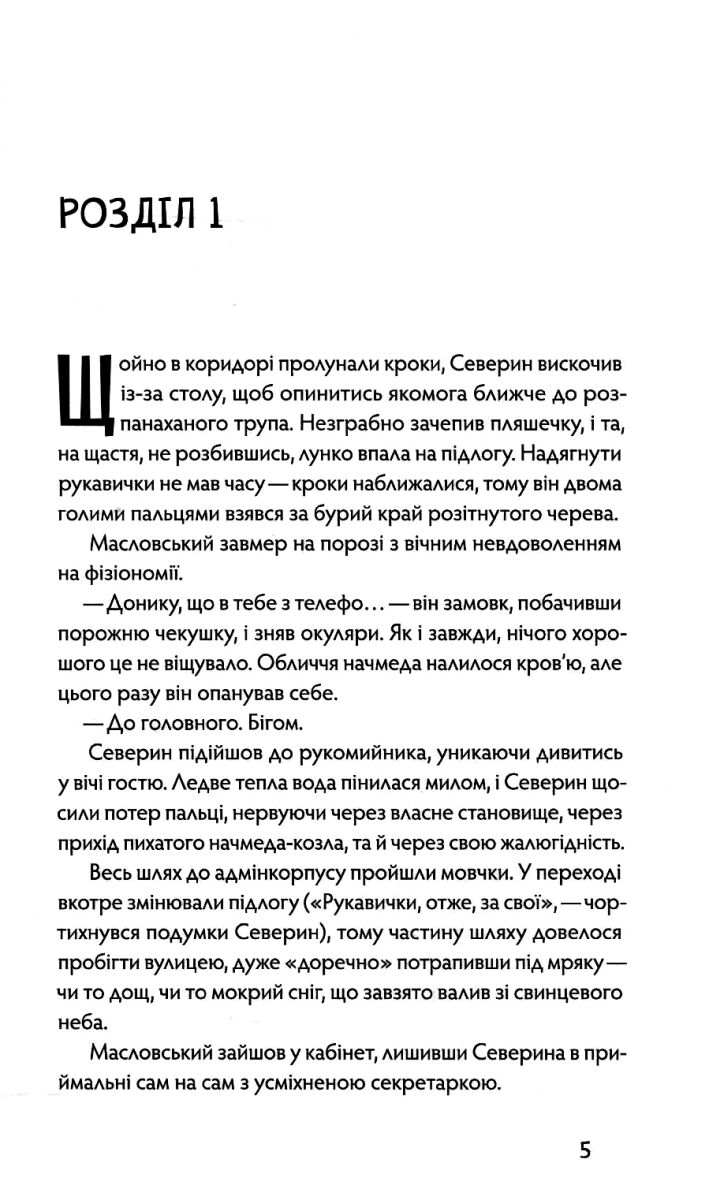 РОЗДІЛ 1

Щойно в коридорі пролунали кроки, Северин вискочив із-за столу, щоб опинитись якомога ближче до розпанаханого трупа. Незграбно зачепив пляшечку, і та, на щастя, не розбившись, лунко впала на підлогу. Надягнути рукавички не мав часу — кроки наближалися, тому він двома голими пальцями взявся за бурий край розітнутого черева.

Масловський завмер на порозі з вічним невдоволенням на фізіономії.

— Донику, що в тебе з телефо... — він замовк, побачивши порожню чекушку, і зняв окуляри. Як і завжди, нічого хорошого це не віщувало. Обличчя начмеда налилося кров'ю, але цього разу він опанував себе.

— До головного. Бігом.

Северин підійшов до рукомийника, уникаючи дивитись у вічі гостю. Ледве тепла вода пінилася милом, і Северин щосили потер пальці, нервуючи через власне становище, через прихід пихатого начмеда-козла, та й через свою жалюгідність.

Весь шлях до адмінкорпусу пройшли мовчки. У переході вкотре змінювали підлогу («Рукавички, отже, за свої», — чортихнувся подумки Северин), тому частину шляху довелося пробігти вулицею, дуже «доречно» потрапивши під мряку — чи то дощ, чи то мокрий сніг, що завзято валив зі свинцевого неба.

Масловський зайшов у кабінет, лишивши Северина в приймальні сам на сам з усміхненою секретаркою.

5